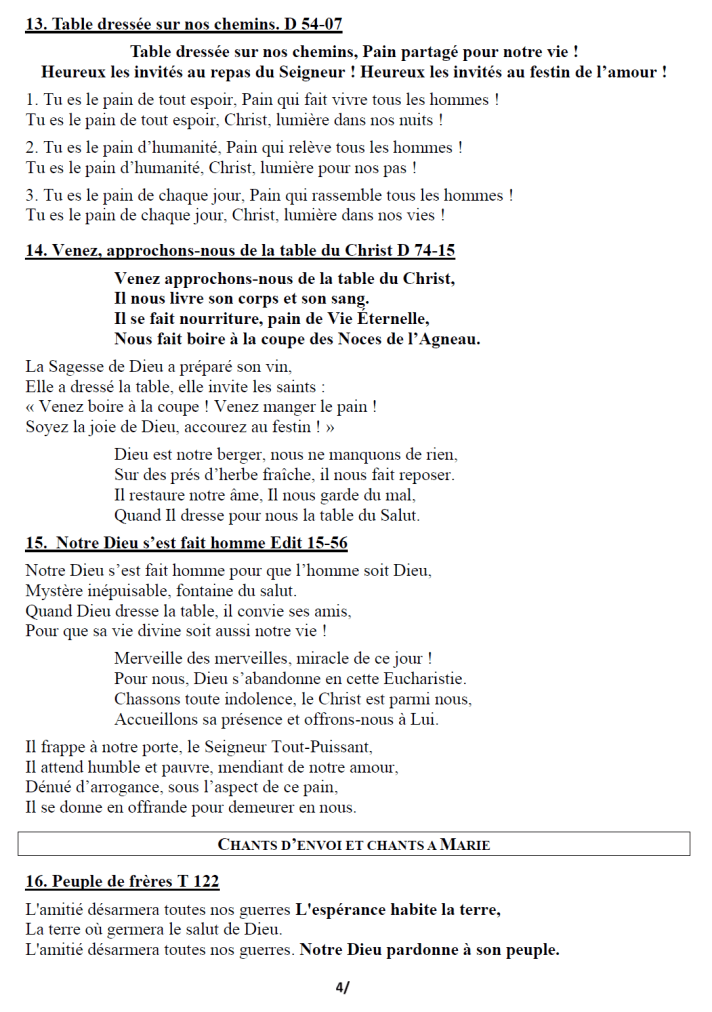 13. Table dressée sur nos chemins. D 54-07

Table dressée sur nos chemins, Pain partagé pour notre vie !
Heureux les invités au repas du Seigneur ! Heureux les invités au festin de l'amour !

1. Tu es le pain de tout espoir, Pain qui fait vivre tous les hommes !
Tu es le pain de tout espoir, Christ, lumière dans nos nuits !

2. Tu es le pain d'humanité, Pain qui relève tous les hommes !
Tu es le pain d'humanité, Christ, lumière pour nos pas !

3. Tu es le pain de chaque jour, Pain qui rassemble tous les hommes !
Tu es le pain de chaque jour, Christ, lumière dans nos vies !

14. Venez, approchons-nous de la table du Christ D 74-15

Venez approchons-nous de la table du Christ,
Il nous livre son corps et son sang.
Il se fait nourriture, pain de Vie Éternelle,
Nous fait boire à la coupe des Noces de l'Agneau.

La Sagesse de Dieu a préparé son vin,
Elle a dressé la table, elle invite les saints :
« Venez boire à la coupe ! Venez manger le pain !
Soyez la joie de Dieu, accourez au festin ! »

Dieu est notre berger, nous ne manquons de rien,
Sur des prés d'herbe fraîche, il nous fait reposer.
Il restaure notre âme, Il nous garde du mal,
Quand Il dresse pour nous la table du Salut.

15. Notre Dieu s'est fait homme Edit 15-56

Notre Dieu s'est fait homme pour que l'homme soit Dieu,
Mystère inépuisable, fontaine du salut.
Quand Dieu dresse la table, il convie ses amis,
Pour que sa vie divine soit aussi notre vie !

Merveille des merveilles, miracle de ce jour !
Pour nous, Dieu s'abandonne en cette Eucharistie.
Chassons toute indolence, le Christ est parmi nous,
Accueillons sa présence et offrons-nous à Lui.

Il frappe à notre porte, le Seigneur Tout-Puissant,
Il attend humble et pauvre, mendiant de notre amour,
Dénué d'arrogance, sous l'aspect de ce pain,
Il se donne en offrande pour demeurer en nous.

CHANTS D'ENVOI ET CHANTS A MARIE

16. Peuple de frères T 122

L'amitié désarmera toutes nos guerres L'espérance habite la terre,
La terre où germera le salut de Dieu.
L'amitié désarmera toutes nos guerres. Notre Dieu pardonne à son peuple.

4/